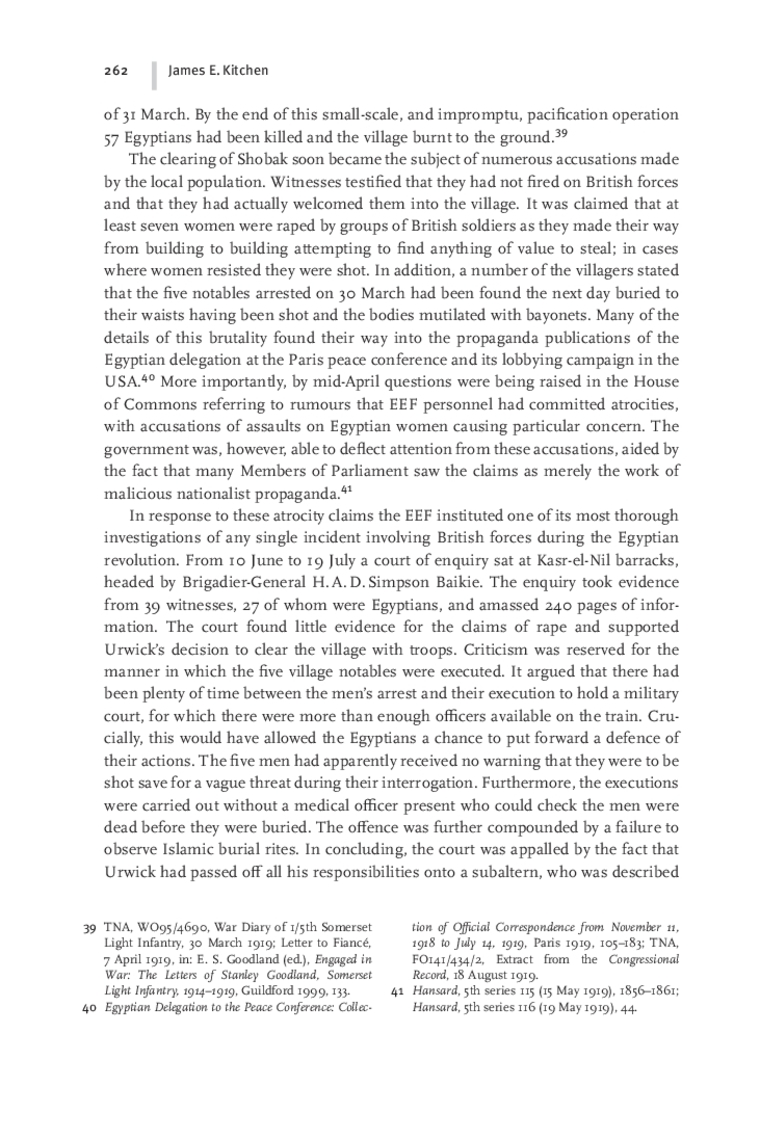 262 James E. Kitchen

of 31 March. By the end of this small-scale, and impromptu, pacification operation 57 Egyptians had been killed and the village burnt to the ground.$^{39}$

The clearing of Shobak soon became the subject of numerous accusations made by the local population. Witnesses testified that they had not fired on British forces and that they had actually welcomed them into the village. It was claimed that at least seven women were raped by groups of British soldiers as they made their way from building to building attempting to find anything of value to steal; in cases where women resisted they were shot. In addition, a number of the villagers stated that the five notables arrested on 30 March had been found the next day buried to their waists having been shot and the bodies mutilated with bayonets. Many of the details of this brutality found their way into the propaganda publications of the Egyptian delegation at the Paris peace conference and its lobbying campaign in the USA.$^{40}$ More importantly, by mid-April questions were being raised in the House of Commons referring to rumours that EEF personnel had committed atrocities, with accusations of assaults on Egyptian women causing particular concern. The government was, however, able to deflect attention from these accusations, aided by the fact that many Members of Parliament saw the claims as merely the work of malicious nationalist propaganda.$^{41}$

In response to these atrocity claims the EEF instituted one of its most thorough investigations of any single incident involving British forces during the Egyptian revolution. From 10 June to 19 July a court of enquiry sat at Kasr-el-Nil barracks, headed by Brigadier-General H. A. D. Simpson Baikie. The enquiry took evidence from 39 witnesses, 27 of whom were Egyptians, and amassed 240 pages of information. The court found little evidence for the claims of rape and supported Urwick's decision to clear the village with troops. Criticism was reserved for the manner in which the five village notables were executed. It argued that there had been plenty of time between the men's arrest and their execution to hold a military court, for which there were more than enough officers available on the train. Crucially, this would have allowed the Egyptians a chance to put forward a defence of their actions. The five men had apparently received no warning that they were to be shot save for a vague threat during their interrogation. Furthermore, the executions were carried out without a medical officer present who could check the men were dead before they were buried. The offence was further compounded by a failure to observe Islamic burial rites. In concluding, the court was appalled by the fact that Urwick had passed off all his responsibilities onto a subaltern, who was described

39 TNA, WO95/4690, War Diary of 1/5th Somerset Light Infantry, 30 March 1919; Letter to Fiancé, 7 April 1919, in: E. S. Goodland (ed.), Engaged in War: The Letters of Stanley Goodland, Somerset Light Infantry, 1914–1919, Guildford 1999, 133.
40 Egyptian Delegation to the Peace Conference: Collection of Official Correspondence from November 11, 1918 to July 14, 1919, Paris 1919, 105–183; TNA, FO141/434/2, Extract from the Congressional Record, 18 August 1919.
41 Hansard, 5th series 115 (15 May 1919), 1856–1861; Hansard, 5th series 116 (19 May 1919), 44.